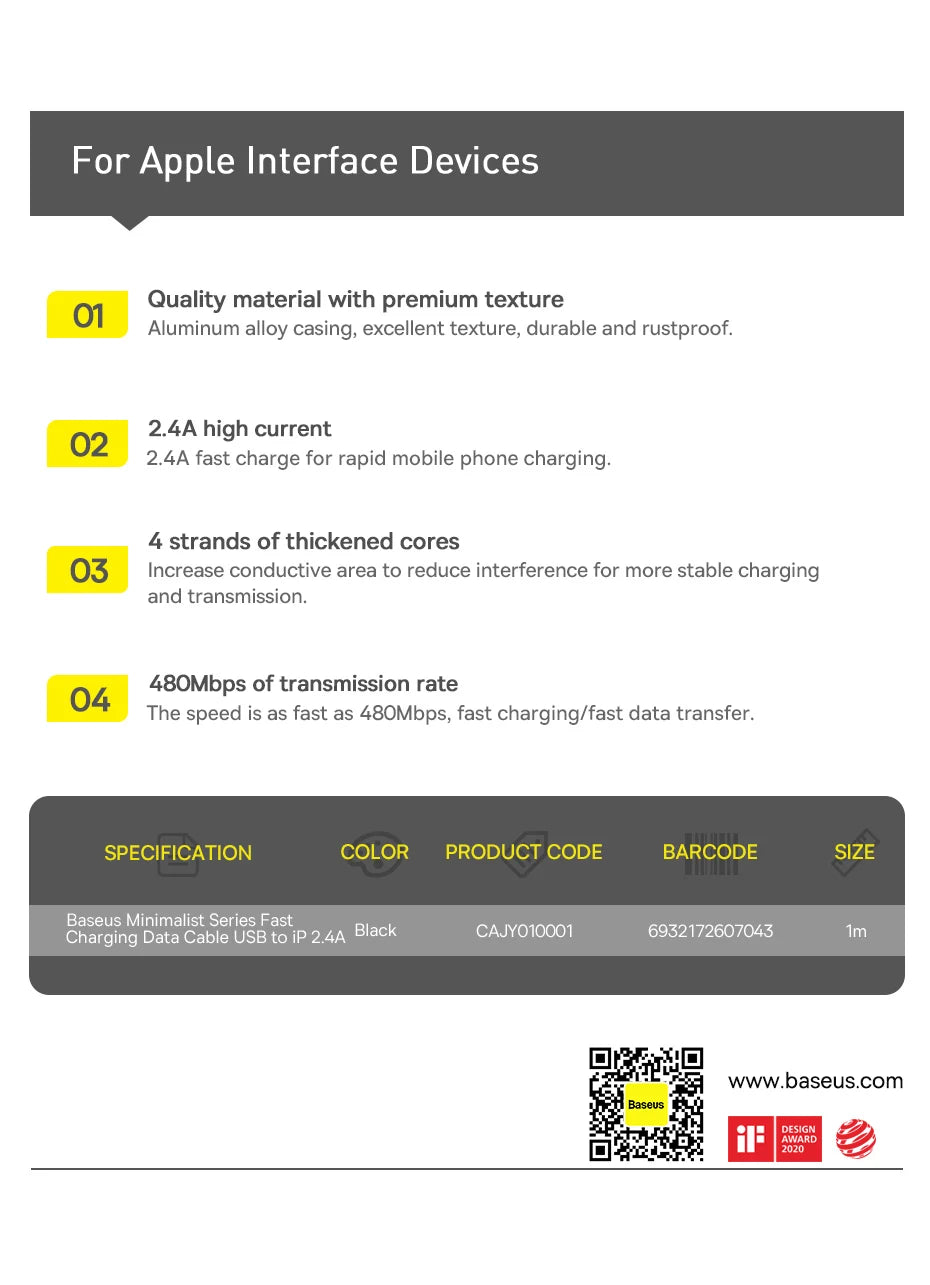 For Apple Interface Devices

01
Quality material with premium texture
Aluminum alloy casing, excellent texture, durable and rustproof.

02
2.4A high current
2.4A fast charge for rapid mobile phone charging.

03
4 strands of thickened cores
Increase conductive area to reduce interference for more stable charging and transmission.

04
480Mbps of transmission rate
The speed is as fast as 480Mbps, fast charging/fast data transfer.

| SPECIFICATION | COLOR | PRODUCT CODE | BARCODE | SIZE |
|---|---|---|---|---|
| Baseus Minimalist Series Fast Charging Data Cable USB to iP 2.4A | Black | CAJY010001 | 6932172607043 | 1m |

Baseus

www.baseus.com

iF DESIGN AWARD 2020